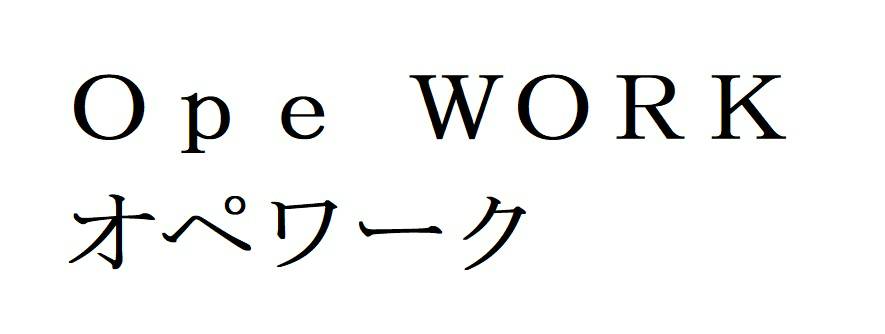 Ope WORK
オペワーク